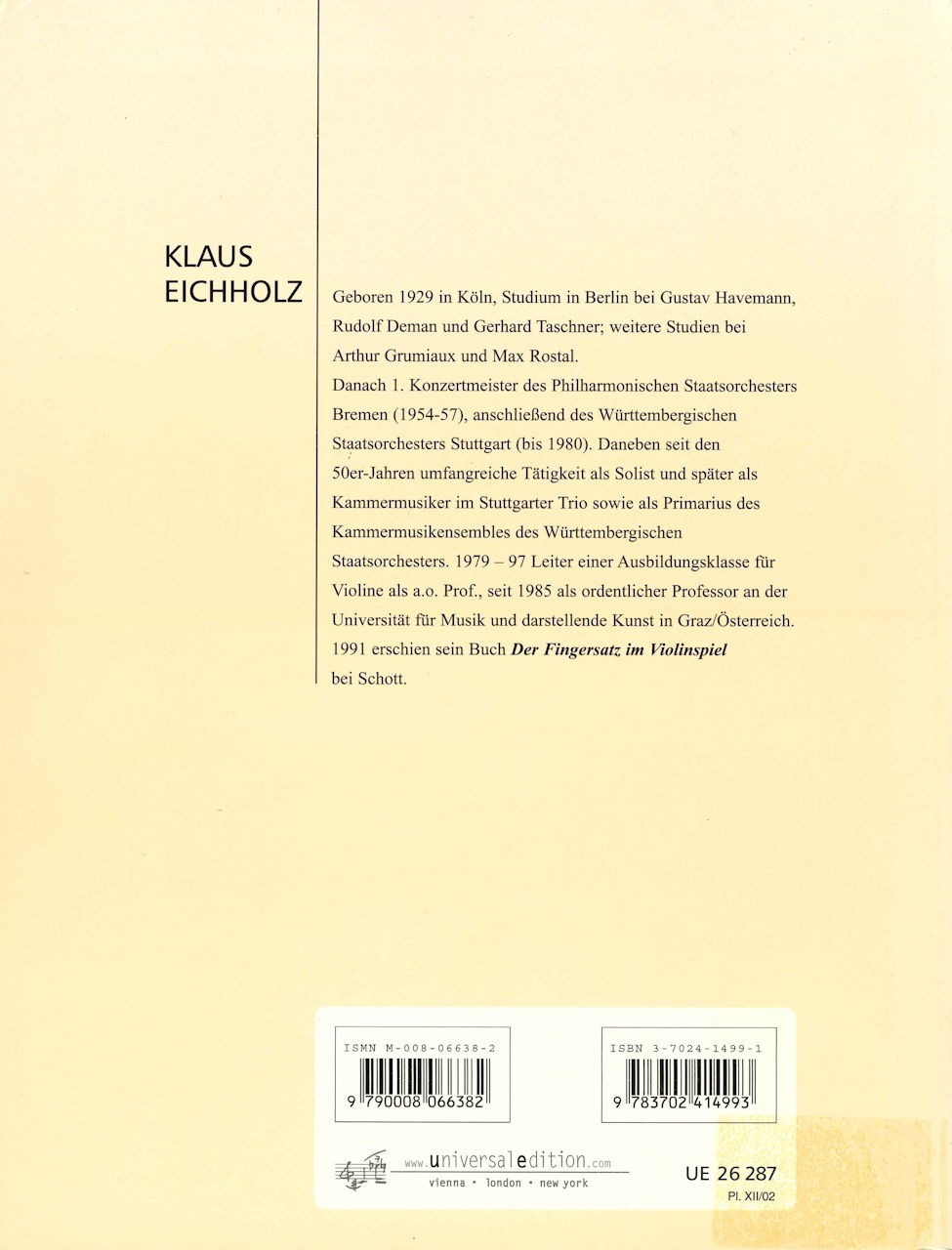 KLAUS
EICHHOLZ

Geboren 1929 in Köln, Studium in Berlin bei Gustav Havemann, Rudolf Deman und Gerhard Taschner; weitere Studien bei Arthur Grumiaux und Max Rostal.
Danach 1. Konzertmeister des Philharmonischen Staatsorchesters Bremen (1954-57), anschließend des Württembergischen Staatsorchesters Stuttgart (bis 1980). Daneben seit den 50er-Jahren umfangreiche Tätigkeit als Solist und später als Kammermusiker im Stuttgarter Trio sowie als Primarius des Kammermusikensembles des Württembergischen Staatsorchesters. 1979 – 97 Leiter einer Ausbildungsklasse für Violine als a.o. Prof., seit 1985 als ordentlicher Professor an der Universität für Musik und darstellende Kunst in Graz/Österreich. 1991 erschien sein Buch Der Fingersatz im Violinspiel bei Schott.

ISMN M-008-06638-2
9 790008 066382

ISBN 3-7024-1499-1
9 783702 414993

www.universaledition.com
vienna • london • new york

UE 26 287
Pl. XII/02